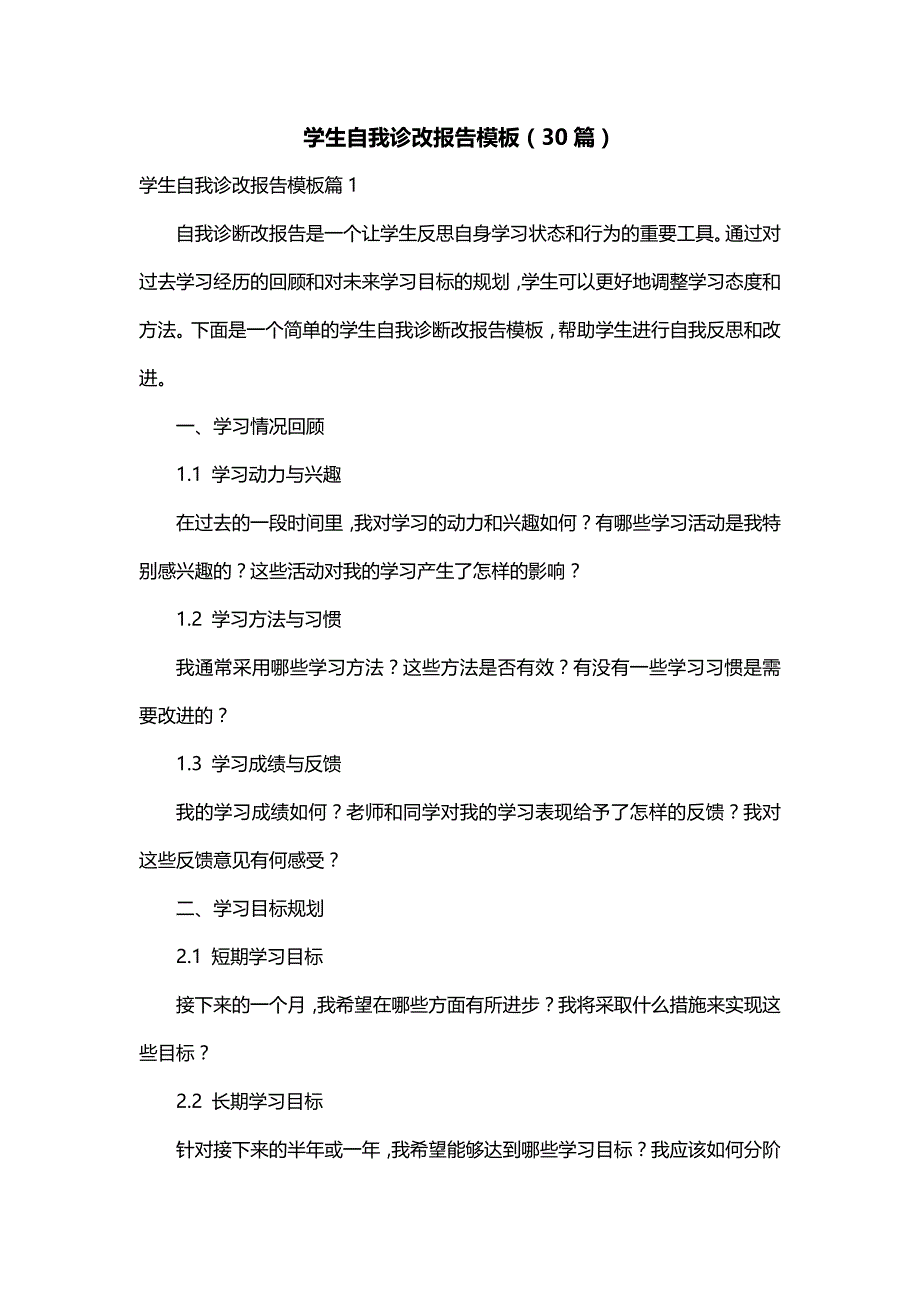 学生自我诊改报告模板（30篇）

学生自我诊改报告模板篇1

自我诊断改报告是一个让学生反思自身学习状态和行为的重要工具。通过对过去学习经历的回顾和对未来学习目标的规划，学生可以更好地调整学习态度和方法。下面是一个简单的学生自我诊断改报告模板，帮助学生进行自我反思和改进。

一、学习情况回顾

1.1 学习动力与兴趣

在过去的一段时间里，我对学习的动力和兴趣如何？有哪些学习活动是我特别感兴趣的？这些活动对我的学习产生了怎样的影响？

1.2 学习方法与习惯

我通常采用哪些学习方法？这些方法是否有效？有没有一些学习习惯是需要改进的？

1.3 学习成绩与反馈

我的学习成绩如何？老师和同学对我的学习表现给予了怎样的反馈？我对这些反馈意见有何感受？

二、学习目标规划

2.1 短期学习目标

接下来的一个月，我希望在哪些方面有所进步？我将采取什么措施来实现这些目标？

2.2 长期学习目标

针对接下来的半年或一年，我希望能够达到哪些学习目标？我应该如何分阶